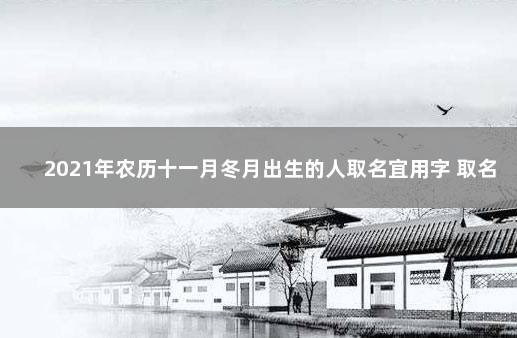 2021年农历十一月冬月出生的人取名宜用字 取名